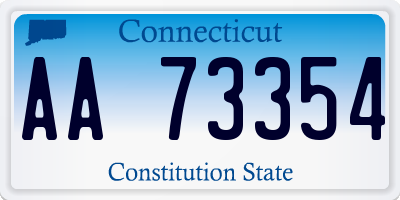 Connecticut

AA 73354

Constitution State